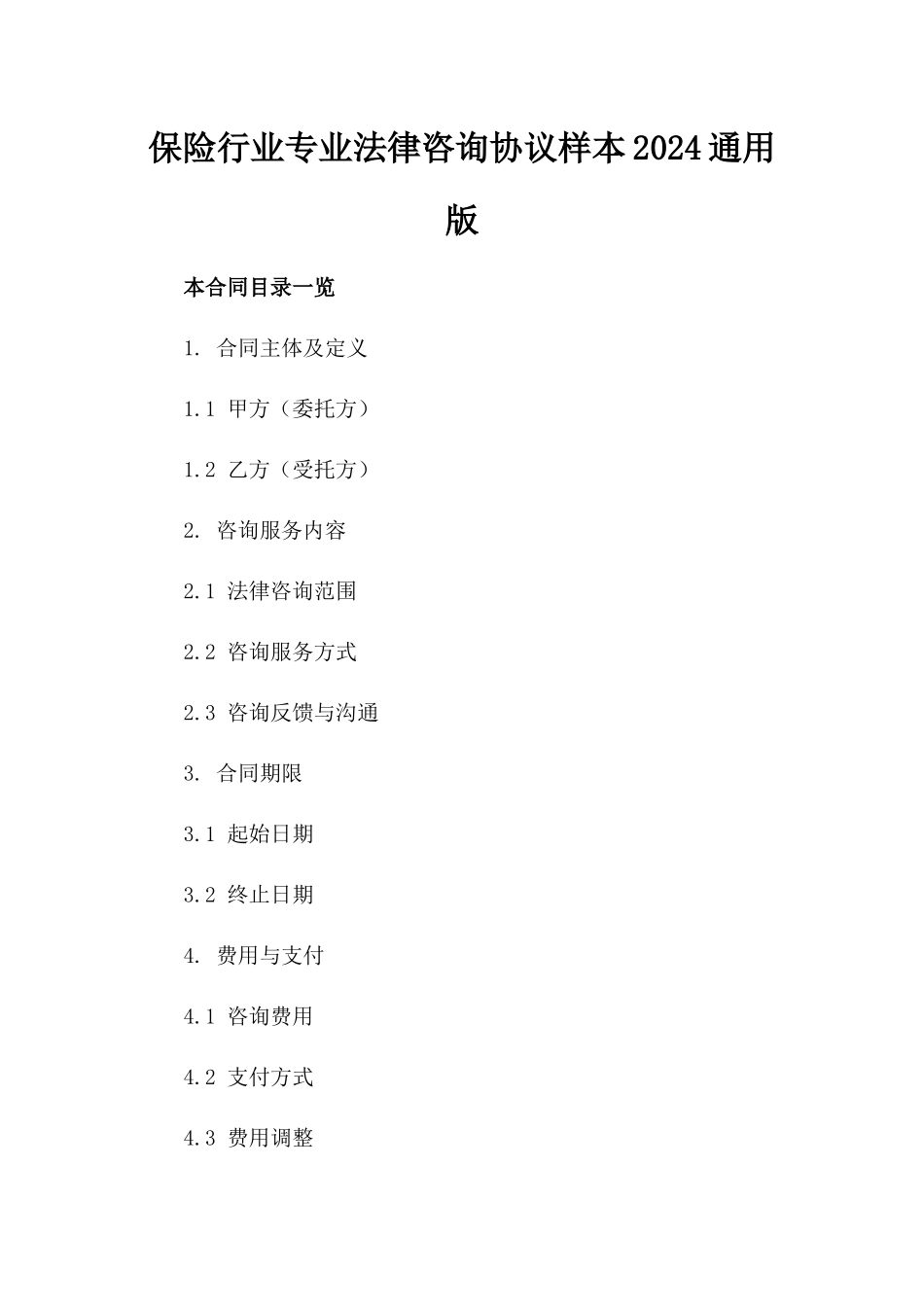 保险行业专业法律咨询协议样本2024通用版

本合同目录一览

1. 合同主体及定义

1.1 甲方（委托方）

1.2 乙方（受托方）

2. 咨询服务内容

2.1 法律咨询范围

2.2 咨询服务方式

2.3 咨询反馈与沟通

3. 合同期限

3.1 起始日期

3.2 终止日期

4. 费用与支付

4.1 咨询费用

4.2 支付方式

4.3 费用调整